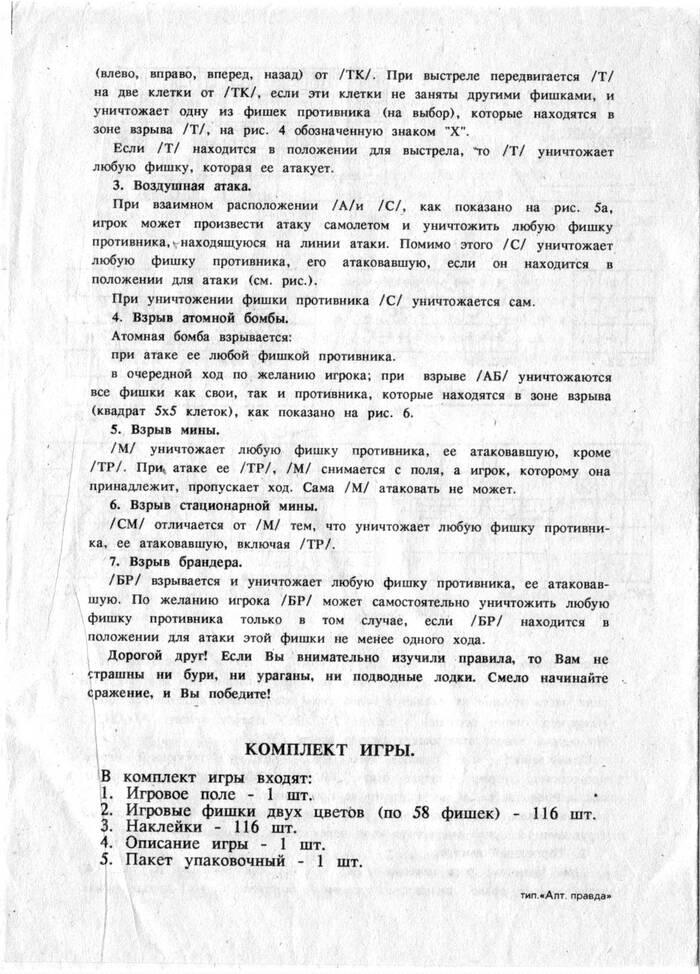 (влево, вправо, вперед, назад) от /ТК/. При выстреле передвигается /Т/ на две клетки от /ТК/, если эти клетки не заняты другими фишками, и уничтожает одну из фишек противника (на выбор), которые находятся в зоне взрыва /Т/, на рис. 4 обозначенную знаком "Х".

Если /Т/ находится в положении для выстрела, то /Т/ уничтожает любую фишку, которая ее атакует.

3. Воздушная атака.

При взаимном расположении /А/и /С/, как показано на рис. 5а, игрок может произвести атаку самолетом и уничтожить любую фишку противника, находящуюся на линии атаки. Помимо этого /С/ уничтожает любую фишку противника, его атаковавшую, если он находится в положении для атаки (см. рис.).

При уничтожении фишки противника /С/ уничтожается сам.

4. Взрыв атомной бомбы.

Атомная бомба взрывается:

при атаке ее любой фишкой противника.

в очередной ход по желанию игрока; при взрыве /АБ/ уничтожаются все фишки как свои, так и противника, которые находятся в зоне взрыва (квадрат 5х5 клеток), как показано на рис. 6.

5. Взрыв мины.

/М/ уничтожает любую фишку противника, ее атаковавшую, кроме /ТР/. При атаке ее /ТР/, /М/ снимается с поля, а игрок, которому она принадлежит, пропускает ход. Сама /М/ атаковать не может.

6. Взрыв стационарной мины.

/СМ/ отличается от /М/ тем, что уничтожает любую фишку противника, ее атаковавшую, включая /ТР/.

7. Взрыв брандера.

/БР/ взрывается и уничтожает любую фишку противника, ее атаковавшую. По желанию игрока /БР/ может самостоятельно уничтожить любую фишку противника только в том случае, если /БР/ находится в положении для атаки этой фишки не менее одного хода.

Дорогой друг! Если Вы внимательно изучили правила, то Вам не страшны ни бури, ни ураганы, ни подводные лодки. Смело начинайте сражение, и Вы победите!

КОМПЛЕКТ ИГРЫ.

В комплект игры входят:
1. Игровое поле - 1 шт.
2. Игровые фишки двух цветов (по 58 фишек) - 116 шт.
3. Наклейки - 116 шт.
4. Описание игры - 1 шт.
5. Пакет упаковочный - 1 шт.

тип.«Алт. правда»